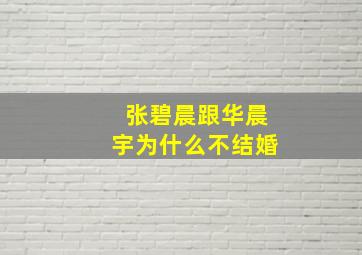 张碧晨跟华晨宇为什么不结婚